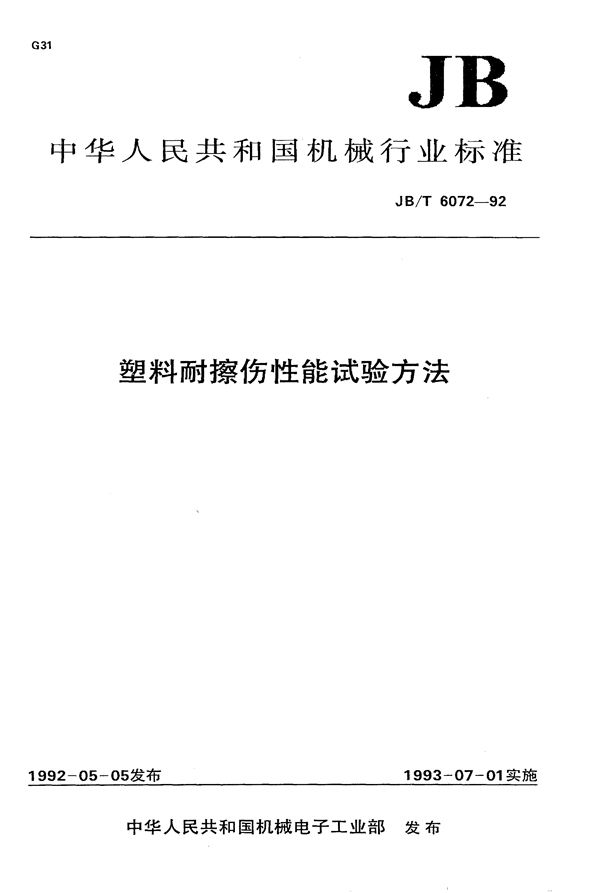 G31

JB

中华人民共和国机械行业标准

JB/T 6072—92

塑料耐擦伤性能试验方法

1992-05-05发布

1993-07-01实施

中华人民共和国机械电子工业部 发布